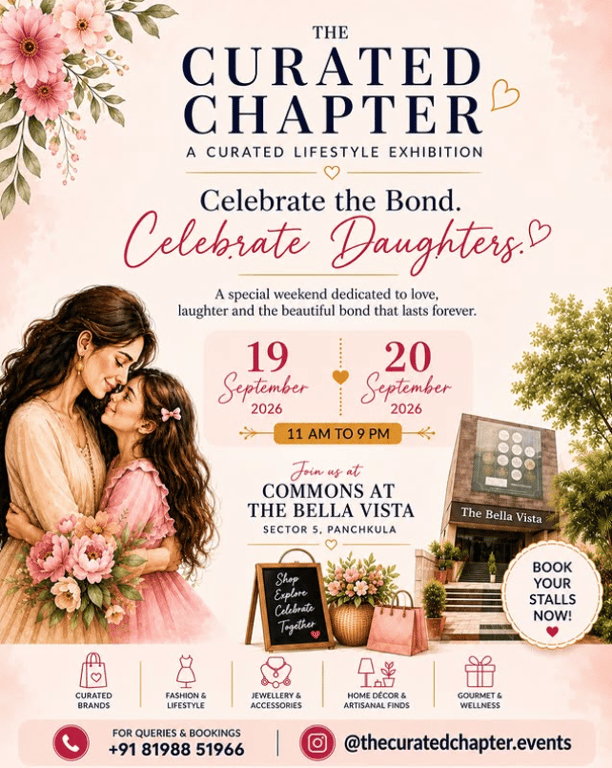 THE
CURATED
CHAPTER
A CURATED LIFESTYLE EXHIBITION

Celebrate the Bond.
Celebrate Daughters.

A special weekend dedicated to love, laughter and the beautiful bond that lasts forever.

19
September
2026

20
September
2026

11 AM TO 9 PM

Join us at
COMMONS AT
THE BELLA VISTA
SECTOR 5, PANCHKULA

The Bella Vista

Shop
Explore
Celebrate
Together

BOOK
YOUR
STALLS
NOW!

CURATED BRANDS
FASHION & LIFESTYLE
JEWELLERY & ACCESSORIES
HOME DÉCOR & ARTISANAL FINDS
GOURMET & WELLNESS

FOR QUERIES & BOOKINGS
+91 81988 51966

@thecuratedchapter.events